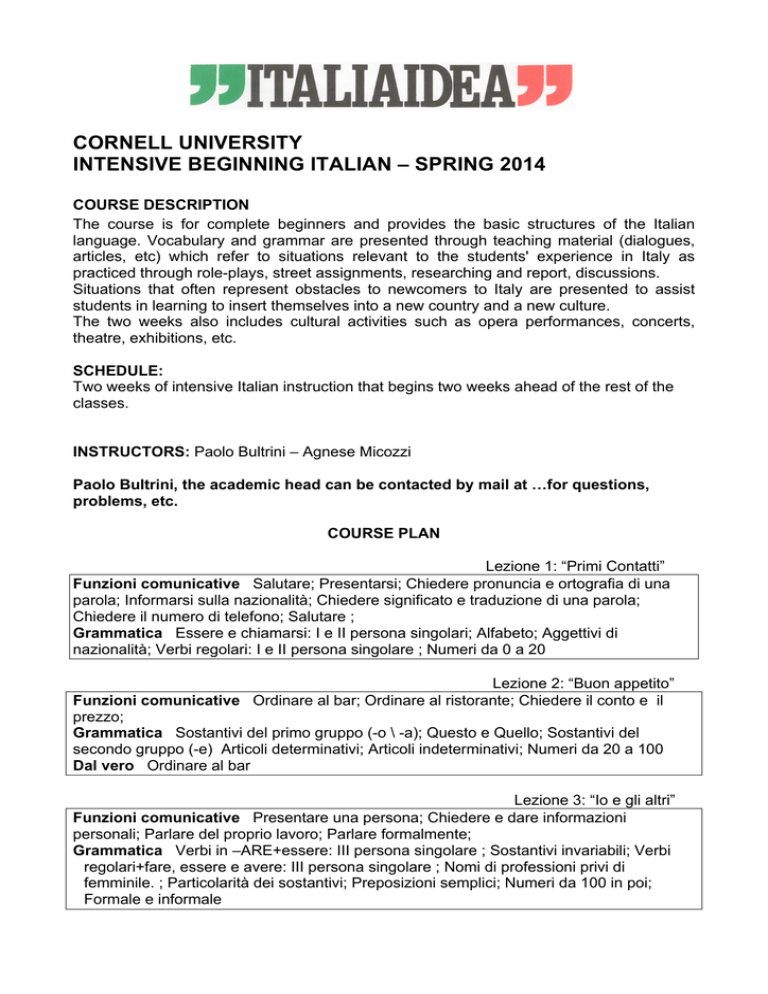 ITALIAIDEA

CORNELL UNIVERSITY
INTENSIVE BEGINNING ITALIAN – SPRING 2014

COURSE DESCRIPTION
The course is for complete beginners and provides the basic structures of the Italian language. Vocabulary and grammar are presented through teaching material (dialogues, articles, etc) which refer to situations relevant to the students' experience in Italy as practiced through role-plays, street assignments, researching and report, discussions.
Situations that often represent obstacles to newcomers to Italy are presented to assist students in learning to insert themselves into a new country and a new culture.
The two weeks also includes cultural activities such as opera performances, concerts, theatre, exhibitions, etc.

SCHEDULE:
Two weeks of intensive Italian instruction that begins two weeks ahead of the rest of the classes.

INSTRUCTORS: Paolo Bultrini – Agnese Micozzi

Paolo Bultrini, the academic head can be contacted by mail at …for questions, problems, etc.

COURSE PLAN

Lezione 1: “Primi Contatti”
Funzioni comunicative Salutare; Presentarsi; Chiedere pronuncia e ortografia di una parola; Informarsi sulla nazionalità; Chiedere significato e traduzione di una parola; Chiedere il numero di telefono; Salutare ;
Grammatica Essere e chiamarsi: I e II persona singolari; Alfabeto; Aggettivi di nazionalità; Verbi regolari: I e II persona singolare ; Numeri da 0 a 20

Lezione 2: “Buon appetito”
Funzioni comunicative Ordinare al bar; Ordinare al ristorante; Chiedere il conto e il prezzo;
Grammatica Sostantivi del primo gruppo (-o \ -a); Questo e Quello; Sostantivi del secondo gruppo (-e) Articoli determinativi; Articoli indeterminativi; Numeri da 20 a 100
Dal vero Ordinare al bar

Lezione 3: “Io e gli altri”
Funzioni comunicative Presentare una persona; Chiedere e dare informazioni personali; Parlare del proprio lavoro; Parlare formalmente;
Grammatica Verbi in –ARE+essere: III persona singolare ; Sostantivi invariabili; Verbi regolari+fare, essere e avere: III persona singolare ; Nomi di professioni privi di femminile. ; Particolarità dei sostantivi; Preposizioni semplici; Numeri da 100 in poi; Formale e informale